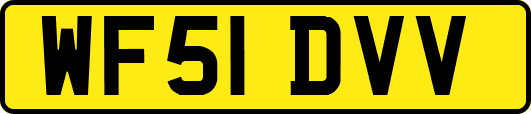 WF51 DVV